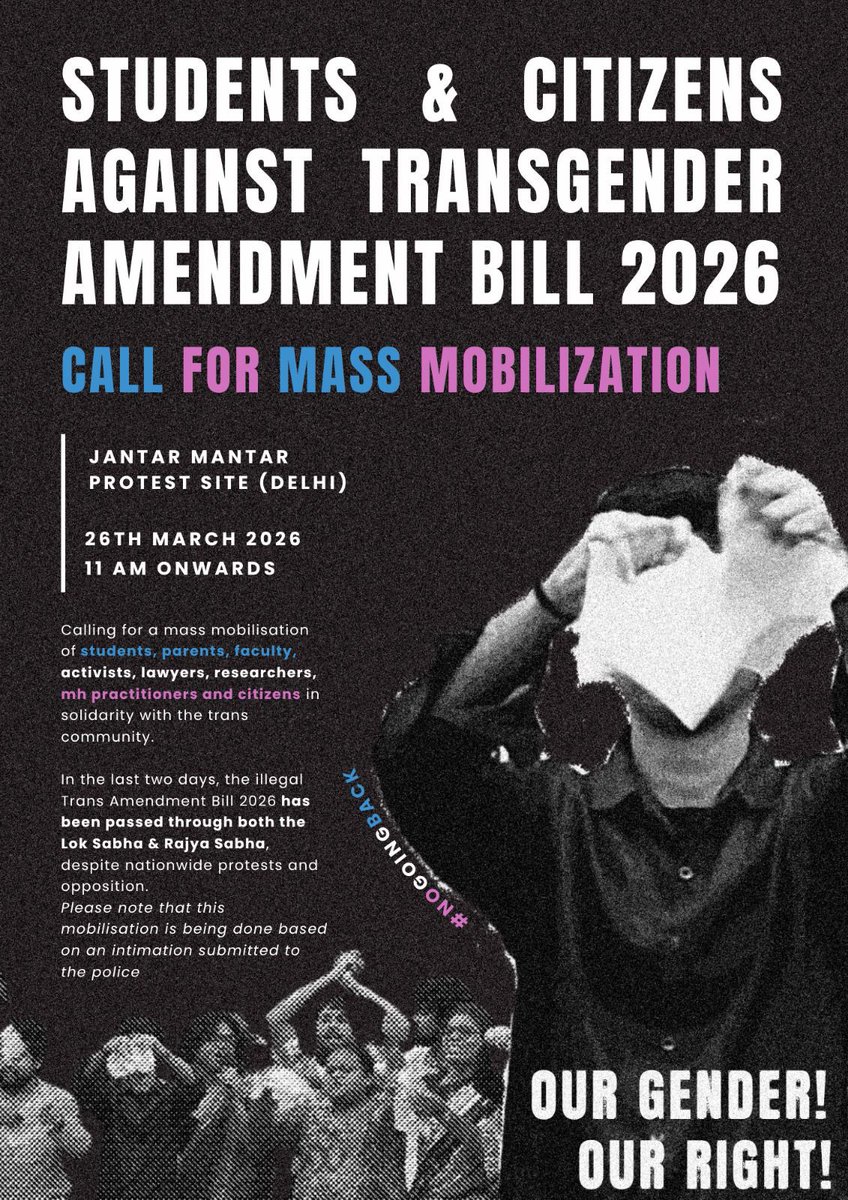 STUDENTS & CITIZENS AGAINST TRANSGENDER AMENDMENT BILL 2026

CALL FOR MASS MOBILIZATION

JANTAR MANTAR
PROTEST SITE (DELHI)

26TH MARCH 2026
11 AM ONWARDS

Calling for a mass mobilisation of students, parents, faculty, activists, lawyers, researchers, mh practitioners and citizens in solidarity with the trans community.

In the last two days, the illegal Trans Amendment Bill 2026 has been passed through both the Lok Sabha & Rajya Sabha, despite nationwide protests and opposition. Please note that this mobilisation is being done based on an intimation submitted to the police

#NOGOINGBACK

OUR GENDER!
OUR RIGHT!